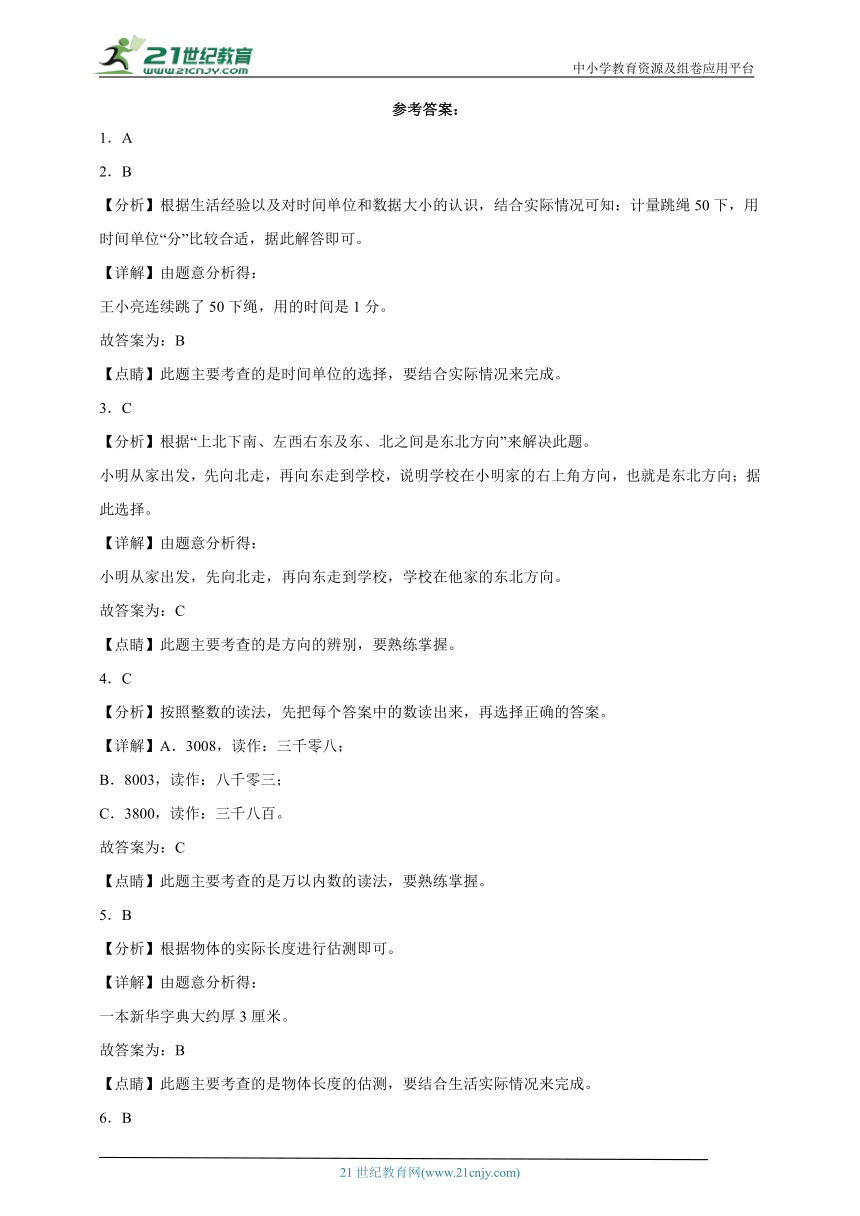 21世纪教育
www.21cnjy.com

中小学教育资源及组卷应用平台

参考答案：

1．A

2．B

【分析】根据生活经验以及对时间单位和数据大小的认识，结合实际情况可知：计量跳绳50下，用时间单位“分”比较合适，据此解答即可。

【详解】由题意分析得：

王小亮连续跳了50下绳，用的时间是1分。

故答案为：B

【点睛】此题主要考查的是时间单位的选择，要结合实际情况来完成。

3．C

【分析】根据“上北下南、左西右东及东、北之间是东北方向”来解决此题。

小明从家出发，先向北走，再向东走到学校，说明学校在小明家的右上角方向，也就是东北方向；据此选择。

【详解】由题意分析得：

小明从家出发，先向北走，再向东走到学校，学校在他家的东北方向。

故答案为：C

【点睛】此题主要考查的是方向的辨别，要熟练掌握。

4．C

【分析】按照整数的读法，先把每个答案中的数读出来，再选择正确的答案。

【详解】A．3008，读作：三千零八；

B．8003，读作：八千零三；

C．3800，读作：三千八百。

故答案为：C

【点睛】此题主要考查的是万以内数的读法，要熟练掌握。

5．B

【分析】根据物体的实际长度进行估测即可。

【详解】由题意分析得：

一本新华字典大约厚3厘米。

故答案为：B

【点睛】此题主要考查的是物体长度的估测，要结合生活实际情况来完成。

6．B

21世纪教育网(www.21cnjy.com)